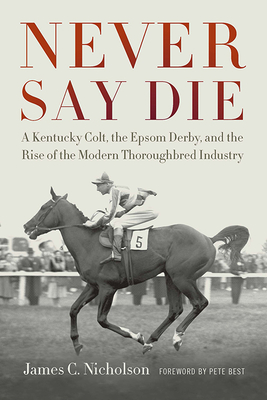 NEVER SAY DIE

A Kentucky Colt, the Epsom Derby, and the Rise of the Modern Thoroughbred Industry

5

James C. Nicholson FOREWORD BY PETE BEST